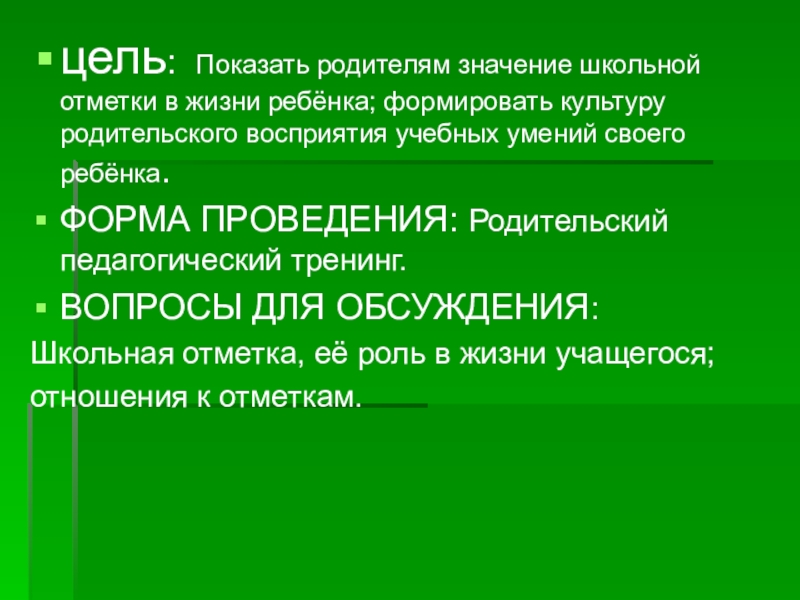 • цель: Показать родителям значение школьной отметки в жизни ребёнка; формировать культуру родительского восприятия учебных умений своего ребёнка.

• ФОРМА ПРОВЕДЕНИЯ: Родительский педагогический тренинг.

• ВОПРОСЫ ДЛЯ ОБСУЖДЕНИЯ:

Школьная отметка, её роль в жизни учащегося; отношения к отметкам.